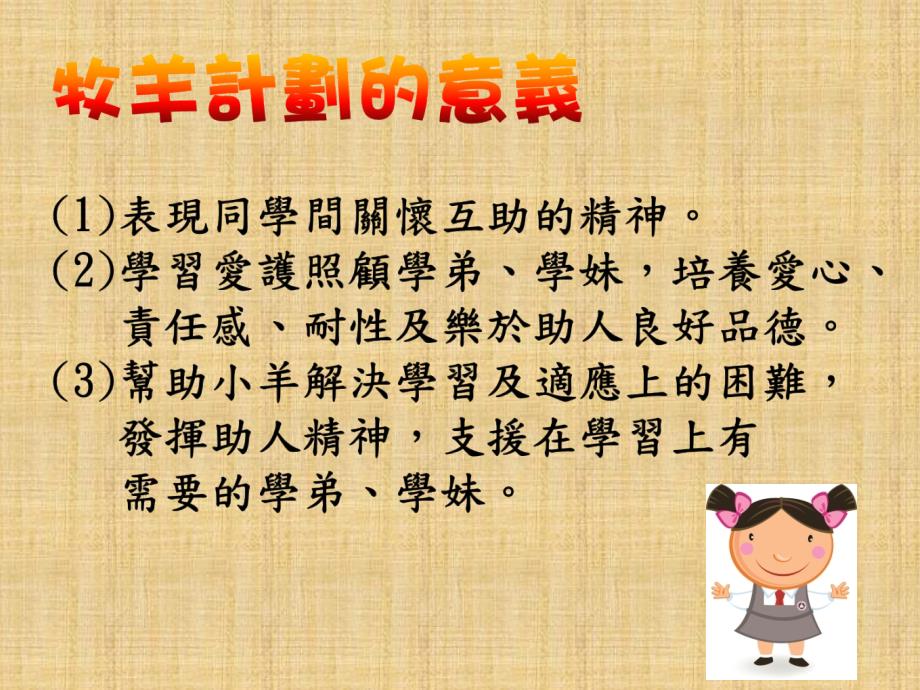 牧羊計劃的意義

(1)表現同學間關懷互助的精神。
(2)學習愛護照顧學弟、學妹，培養愛心、責任感、耐性及樂於助人良好品德。
(3)幫助小羊解決學習及適應上的困難，發揮助人精神，支援在學習上有需要的學弟、學妹。